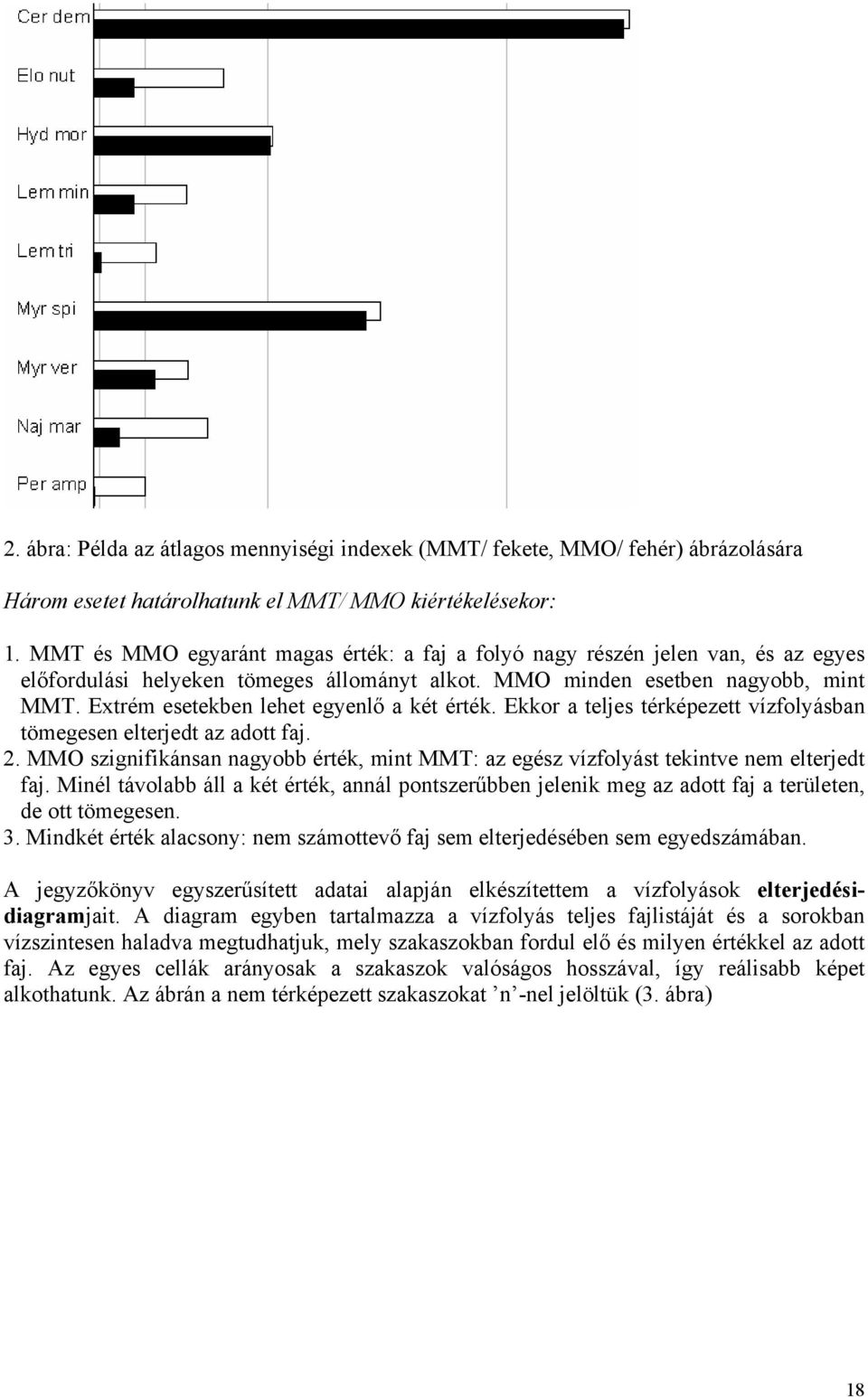 Cer dem

Elo nut

Hyd mor

Lem min

Lem tri

Myr spi

Myr ver

Naj mar

Per amp

2. ábra: Példa az átlagos mennyiségi indexek (MMT/ fekete, MMO/ fehér) ábrázolására

Három esetet határolhatunk el MMT/ MMO kiértékelésekor:

1. MMT és MMO egyaránt magas érték: a faj a folyó nagy részén jelen van, és az egyes előfordulási helyeken tömeges állományt alkot. MMO minden esetben nagyobb, mint MMT. Extrém esetekben lehet egyenlő a két érték. Ekkor a teljes térképezett vízfolyásban tömegesen elterjedt az adott faj.
2. MMO szignifikánsan nagyobb érték, mint MMT: az egész vízfolyást tekintve nem elterjedt faj. Minél távolabb áll a két érték, annál pontszerűbben jelenik meg az adott faj a területen, de ott tömegesen.
3. Mindkét érték alacsony: nem számottevő faj sem elterjedésében sem egyedszámában.

A jegyzőkönyv egyszerűsített adatai alapján elkészítettem a vízfolyások elterjedési-diagramjait. A diagram egyben tartalmazza a vízfolyás teljes fajlistáját és a sorokban vízszintesen haladva megtudhatjuk, mely szakaszokban fordul elő és milyen értékkel az adott faj. Az egyes cellák arányosak a szakaszok valóságos hosszával, így reálisabb képet alkothatunk. Az ábrán a nem térképezett szakaszokat ’n’-nel jelöltük (3. ábra)

18